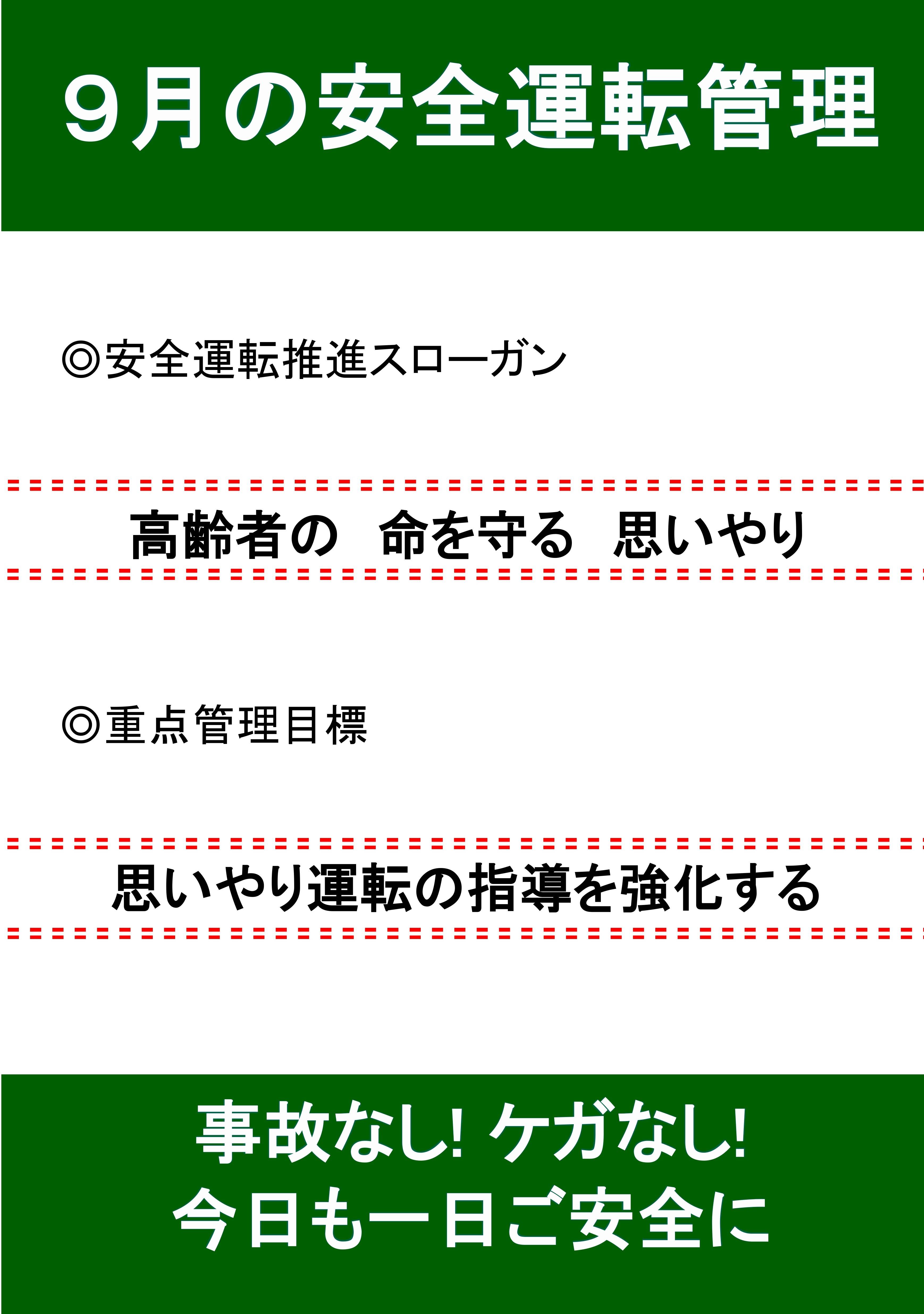 ９月の安全運転管理

◎安全運転推進スローガン

高齢者の　命を守る　思いやり

◎重点管理目標

思いやり運転の指導を強化する

事故なし! ケガなし!
今日も一日ご安全に